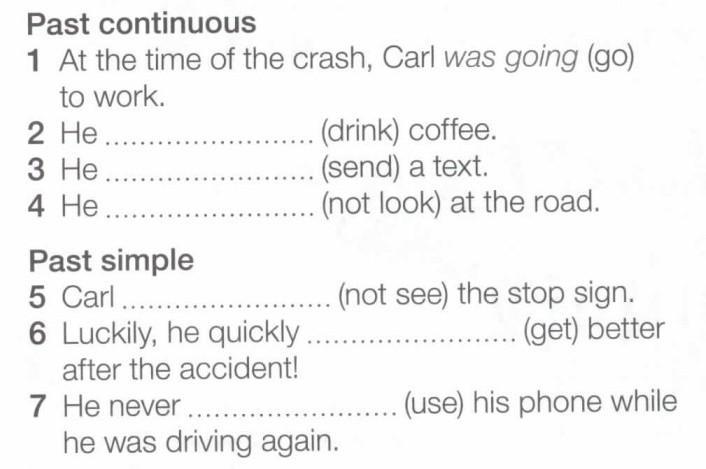 Past continuous

1 At the time of the crash, Carl was going (go) to work.
2 He ____ (drink) coffee.
3 He ____ (send) a text.
4 He ____ (not look) at the road.

Past simple

5 Carl ____ (not see) the stop sign.
6 Luckily, he quickly ____ (get) better after the accident!
7 He never ____ (use) his phone while he was driving again.